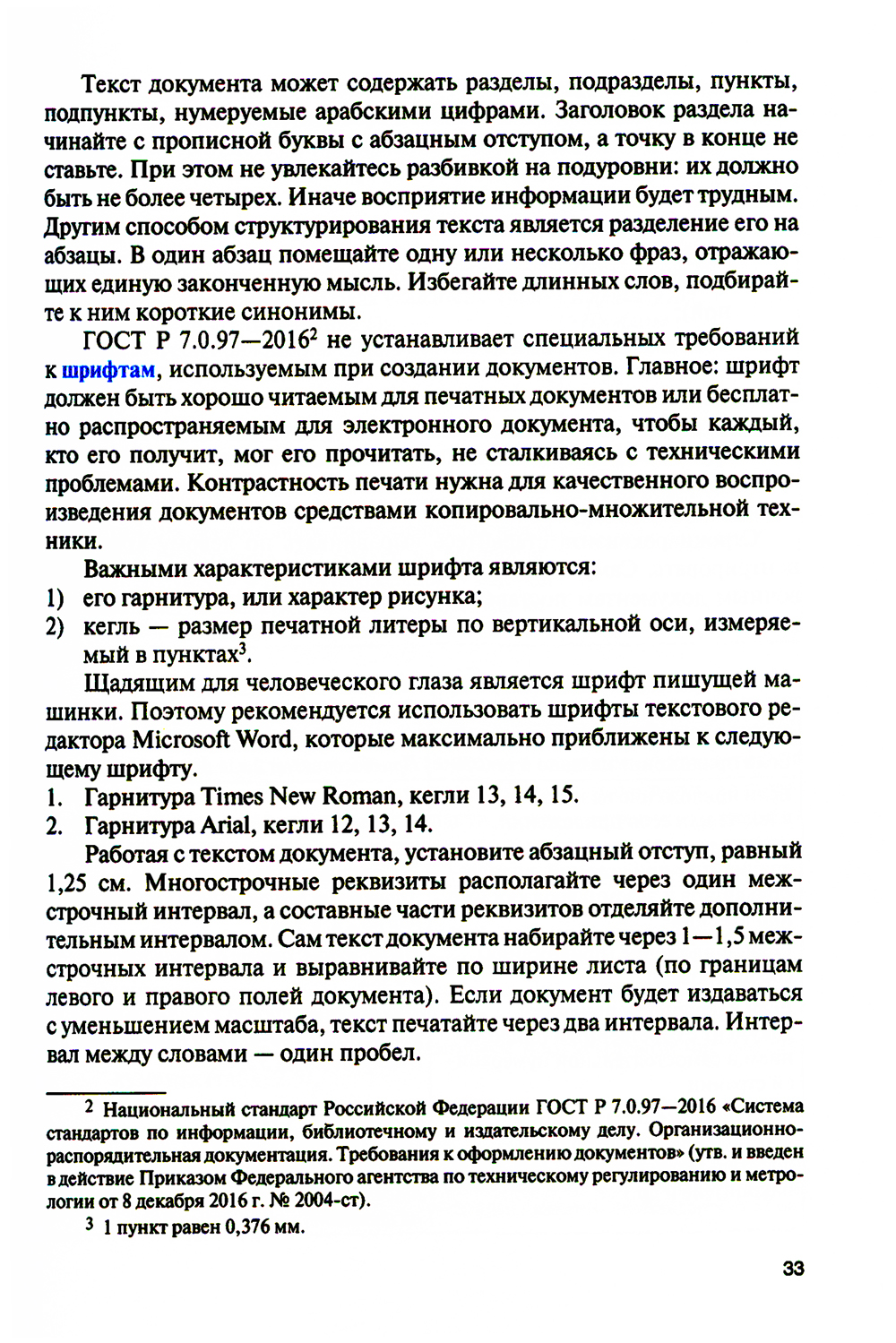 Текст документа может содержать разделы, подразделы, пункты, подпункты, нумеруемые арабскими цифрами. Заголовок раздела начинайте с прописной буквы с абзацным отступом, а точку в конце не ставьте. При этом не увлекайтесь разбивкой на подуровни: их должно быть не более четырех. Иначе восприятие информации будет трудным. Другим способом структурирования текста является разделение его на абзацы. В один абзац помещайте одну или несколько фраз, отражающих единую законченную мысль. Избегайте длинных слов, подбирайте к ним короткие синонимы.

ГОСТ Р 7.0.97—2016$^2$ не устанавливает специальных требований к шрифтам, используемым при создании документов. Главное: шрифт должен быть хорошо читаемым для печатных документов или бесплатно распространяемым для электронного документа, чтобы каждый, кто его получит, мог его прочитать, не сталкиваясь с техническими проблемами. Контрастность печати нужна для качественного воспроизведения документов средствами копировально-множительной техники.

Важными характеристиками шрифта являются:
1) его гарнитура, или характер рисунка;
2) кегль — размер печатной литеры по вертикальной оси, измеряемый в пунктах$^3$.

Щадящим для человеческого глаза является шрифт пишущей машинки. Поэтому рекомендуется использовать шрифты текстового редактора Microsoft Word, которые максимально приближены к следующему шрифту.
1. Гарнитура Times New Roman, кегли 13, 14, 15.
2. Гарнитура Arial, кегли 12, 13, 14.

Работая с текстом документа, установите абзацный отступ, равный 1,25 см. Многострочные реквизиты располагайте через один межстрочный интервал, а составные части реквизитов отделяйте дополнительным интервалом. Сам текст документа набирайте через 1—1,5 межстрочных интервала и выравнивайте по ширине листа (по границам левого и правого полей документа). Если документ будет издаваться с уменьшением масштаба, текст печатайте через два интервала. Интервал между словами — один пробел.

$^2$ Национальный стандарт Российской Федерации ГОСТ Р 7.0.97—2016 «Система стандартов по информации, библиотечному и издательскому делу. Организационно-распорядительная документация. Требования к оформлению документов» (утв. и введен в действие Приказом Федерального агентства по техническому регулированию и метрологии от 8 декабря 2016 г. № 2004-ст).

$^3$ 1 пункт равен 0,376 мм.

33